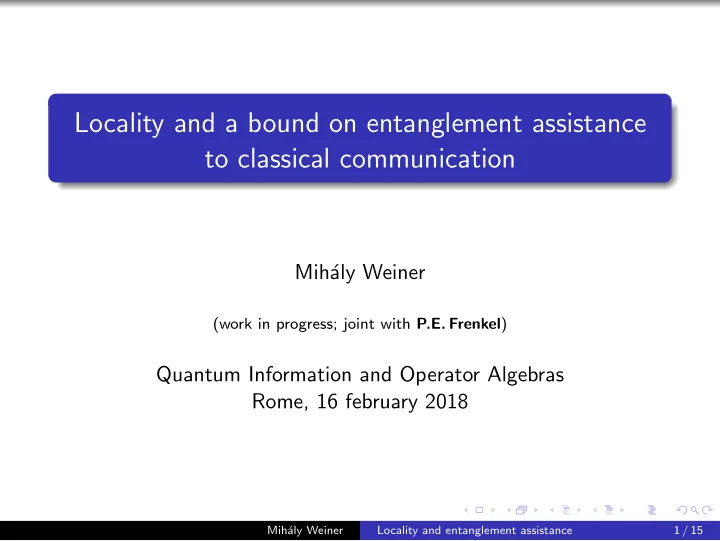 Locality and a bound on entanglement assistance to classical communication

Mihály Weiner

(work in progress; joint with P.E. Frenkel)

Quantum Information and Operator Algebras
Rome, 16 february 2018

Mihály Weiner Locality and entanglement assistance 1 / 15